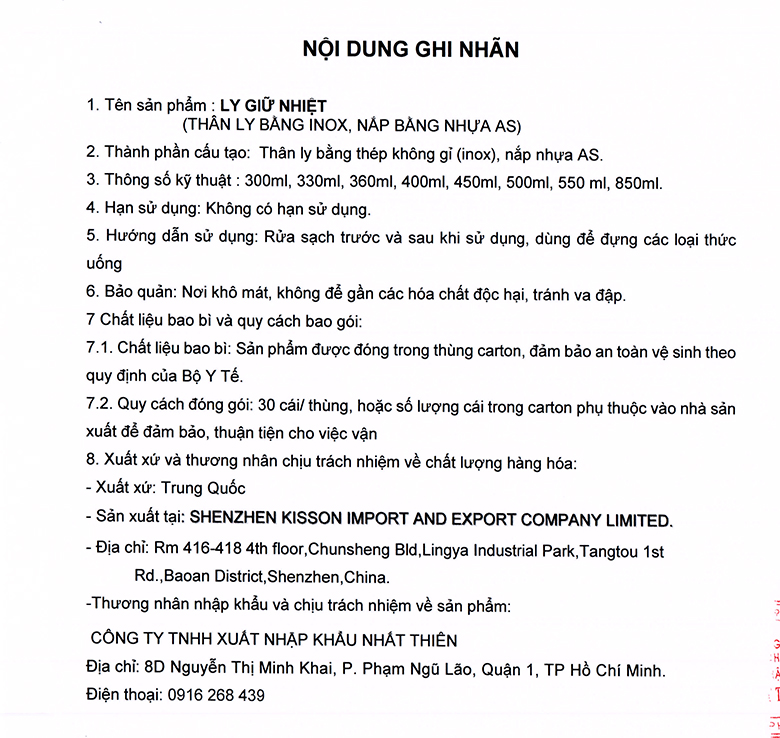 NỘI DUNG GHI NHÃN

1. Tên sản phẩm : LY GIỮ NHIỆT
(THÂN LY BẰNG INOX, NẮP BẰNG NHỰA AS)

2. Thành phần cấu tạo: Thân ly bằng thép không gỉ (inox), nắp nhựa AS.

3. Thông số kỹ thuật : 300ml, 330ml, 360ml, 400ml, 450ml, 500ml, 550 ml, 850ml.

4. Hạn sử dụng: Không có hạn sử dụng.

5. Hướng dẫn sử dụng: Rửa sạch trước và sau khi sử dụng, dùng để đựng các loại thức uống

6. Bảo quản: Nơi khô mát, không để gần các hóa chất độc hại, tránh va đập.

7 Chất liệu bao bì và quy cách bao gói:

7.1. Chất liệu bao bì: Sản phẩm được đóng trong thùng carton, đảm bảo an toàn vệ sinh theo quy định của Bộ Y Tế.

7.2. Quy cách đóng gói: 30 cái/ thùng, hoặc số lượng cái trong carton phụ thuộc vào nhà sản xuất để đảm bảo, thuận tiện cho việc vận

8. Xuất xứ và thương nhân chịu trách nhiệm về chất lượng hàng hóa:

- Xuất xứ: Trung Quốc

- Sản xuất tại: SHENZHEN KISSON IMPORT AND EXPORT COMPANY LIMITED.

- Địa chỉ: Rm 416-418 4th floor,Chunsheng Bld,Lingya Industrial Park,Tangtou 1st Rd.,Baoan District,Shenzhen,China.

-Thương nhân nhập khẩu và chịu trách nhiệm về sản phẩm:

CÔNG TY TNHH XUẤT NHẬP KHẨU NHẤT THIÊN

Địa chỉ: 8D Nguyễn Thị Minh Khai, P. Phạm Ngũ Lão, Quận 1, TP Hồ Chí Minh.

Điện thoại: 0916 268 439